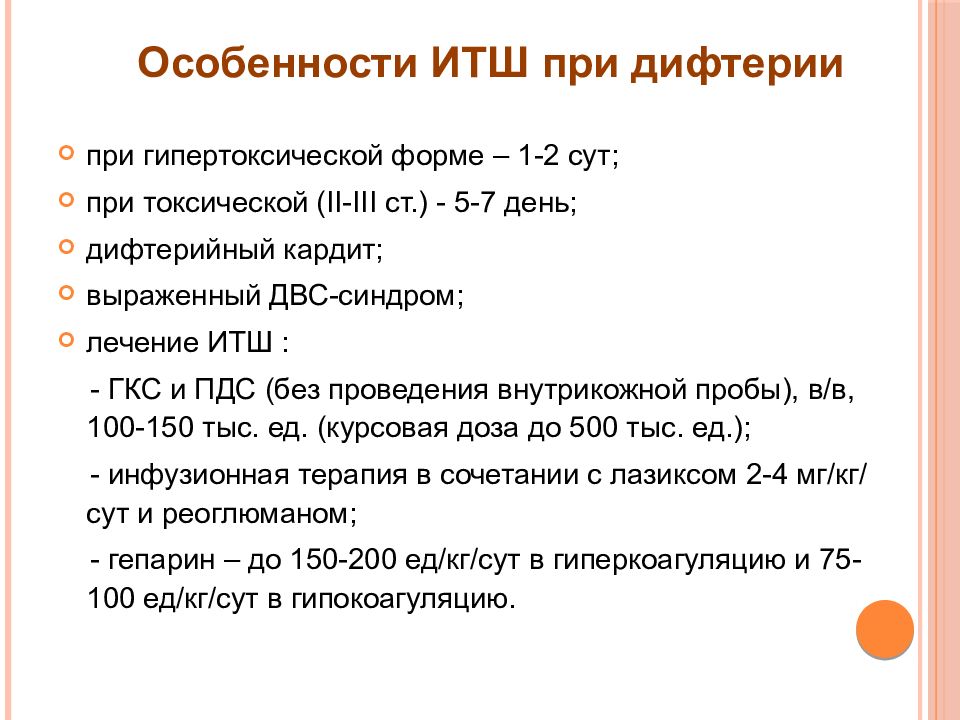 Особенности ИТШ при дифтерии

при гипертоксической форме – 1-2 сут;

при токсической (II-III ст.) - 5-7 день;

дифтерийный кардит;

выраженный ДВС-синдром;

лечение ИТШ :

- ГКС и ПДС (без проведения внутрикожной пробы), в/в, 100-150 тыс. ед. (курсовая доза до 500 тыс. ед.);

- инфузионная терапия в сочетании с лазиксом 2-4 мг/кг/сут и реоглюманом;

- гепарин – до 150-200 ед/кг/сут в гиперкоагуляцию и 75-100 ед/кг/сут в гипокоагуляцию.